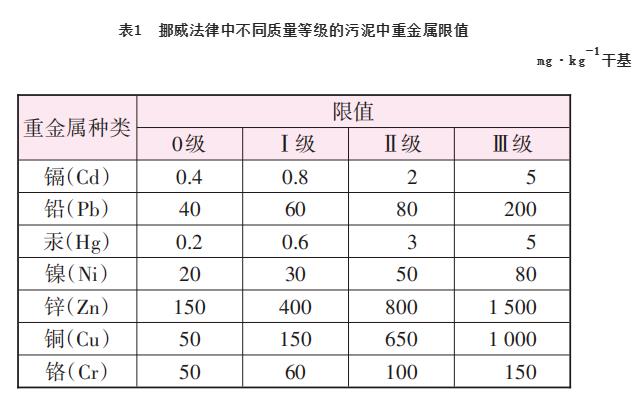 表1　挪威法律中不同质量等级的污泥中重金属限值

$mg \cdot kg^{-1}$干基

| 重金属种类 | 限值 | | | |
|---|---|---|---|---|
| | 0级 | Ⅰ级 | Ⅱ级 | Ⅲ级 |
| 镉(Cd) | 0.4 | 0.8 | 2 | 5 |
| 铅(Pb) | 40 | 60 | 80 | 200 |
| 汞(Hg) | 0.2 | 0.6 | 3 | 5 |
| 镍(Ni) | 20 | 30 | 50 | 80 |
| 锌(Zn) | 150 | 400 | 800 | 1 500 |
| 铜(Cu) | 50 | 150 | 650 | 1 000 |
| 铬(Cr) | 50 | 60 | 100 | 150 |